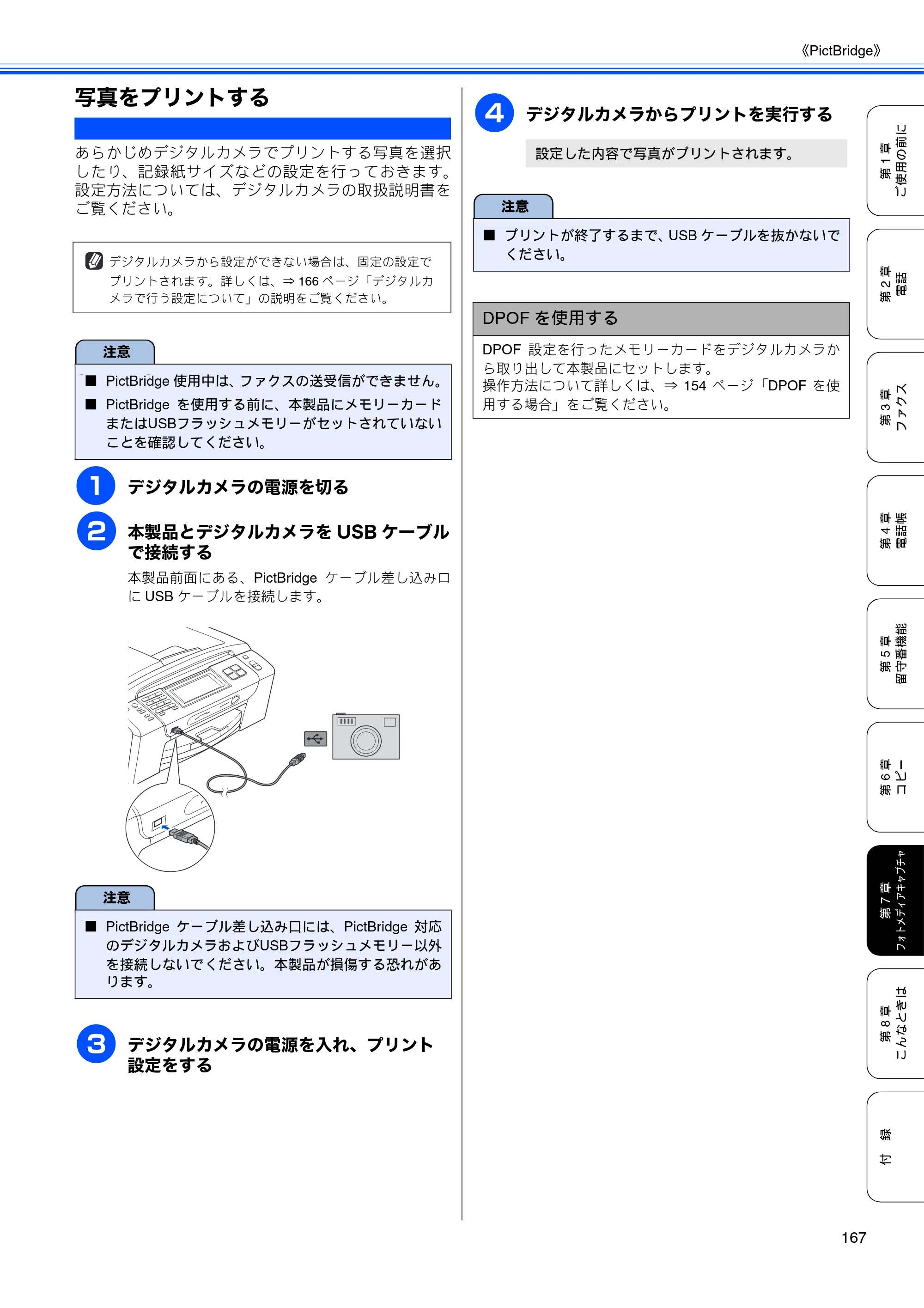 《PictBridge》

写真をプリントする

あらかじめデジタルカメラでプリントする写真を選択したり、記録紙サイズなどの設定を行っておきます。設定方法については、デジタルカメラの取扱説明書をご覧ください。

デジタルカメラから設定ができない場合は、固定の設定でプリントされます。詳しくは、⇒166ページ「デジタルカメラで行う設定について」の説明をご覧ください。

注意

■ PictBridge使用中は、ファクスの送受信ができません。

■ PictBridgeを使用する前に、本製品にメモリーカードまたはUSBフラッシュメモリーがセットされていないことを確認してください。

1 デジタルカメラの電源を切る

2 本製品とデジタルカメラをUSBケーブルで接続する

本製品前面にある、PictBridgeケーブル差し込み口にUSBケーブルを接続します。

注意

■ PictBridgeケーブル差し込み口には、PictBridge対応のデジタルカメラおよびUSBフラッシュメモリー以外を接続しないでください。本製品が損傷する恐れがあります。

3 デジタルカメラの電源を入れ、プリント設定をする

4 デジタルカメラからプリントを実行する

設定した内容で写真がプリントされます。

注意

■ プリントが終了するまで、USBケーブルを抜かないでください。

DPOFを使用する

DPOF設定を行ったメモリーカードをデジタルカメラから取り出して本製品にセットします。
操作方法について詳しくは、⇒154ページ「DPOFを使用する場合」をご覧ください。

第1章 ご使用の前に
第2章 電話
第3章 ファクス
第4章 電話帳
第5章 留守番機能
第6章 コピー
第7章 フォトメディアキャプチャ
第8章 こんなときは
付録

167